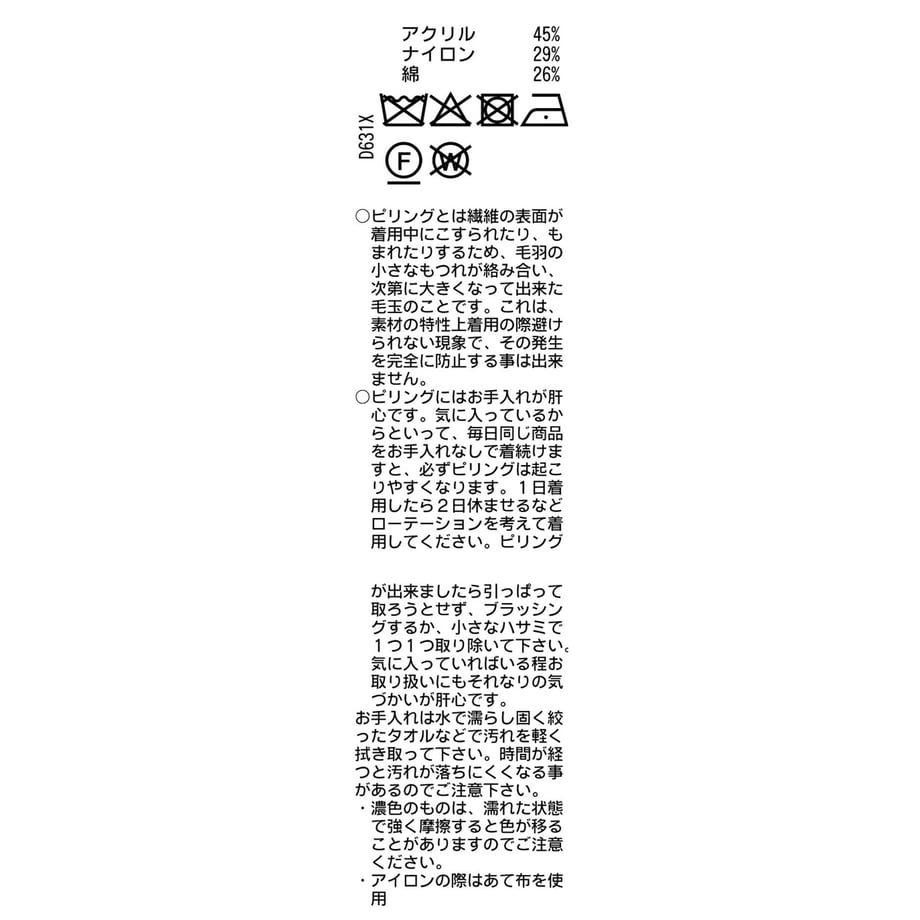 アクリル 45%
ナイロン 29%
綿 26%

D631X

F W

○ピリングとは繊維の表面が着用中にこすられたり、もまれたりするため、毛羽の小さなもつれが絡み合い、次第に大きくなって出来た毛玉のことです。これは、素材の特性上着用の際避けられない現象で、その発生を完全に防止する事は出来ません。
○ピリングにはお手入れが肝心です。気に入っているからといって、毎日同じ商品をお手入れなしで着続けますと、必ずピリングは起こりやすくなります。１日着用したら２日休ませるなどローテーションを考えて着用してください。ピリング

が出来ましたら引っぱって取ろうとせず、ブラッシングするか、小さなハサミで１つ１つ取り除いて下さい。気に入っていればいる程お取り扱いにもそれなりの気づかいが肝心です。
お手入れは水で濡らし固く絞ったタオルなどで汚れを軽く拭き取って下さい。時間が経つと汚れが落ちにくくなる事があるのでご注意下さい。
・濃色のものは、濡れた状態で強く摩擦すると色が移ることがありますのでご注意ください。
・アイロンの際はあて布を使用